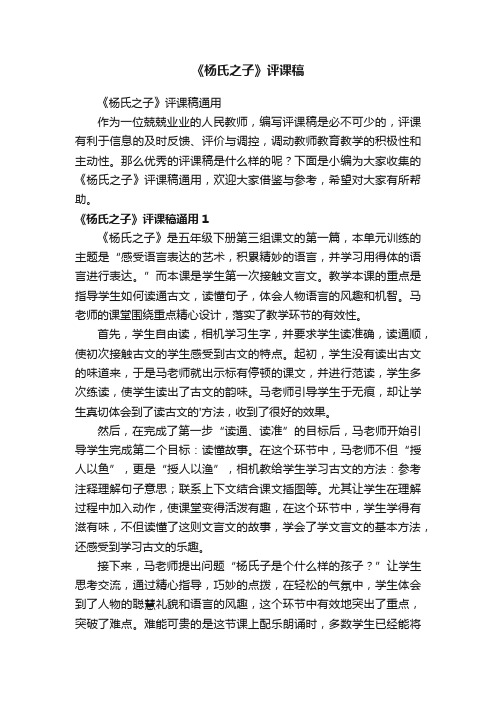 《杨氏之子》评课稿

《杨氏之子》评课稿通用

作为一位兢兢业业的人民教师，编写评课稿是必不可少的，评课有利于信息的及时反馈、评价与调控，调动教师教育教学的积极性和主动性。那么优秀的评课稿是什么样的呢？下面是小编为大家收集的《杨氏之子》评课稿通用，欢迎大家借鉴与参考，希望对大家有所帮助。

《杨氏之子》评课稿通用 1

《杨氏之子》是五年级下册第三组课文的第一篇，本单元训练的主题是“感受语言表达的艺术，积累精妙的语言，并学习用得体的语言进行表达。”而本课是学生第一次接触文言文。教学本课的重点是指导学生如何读通古文，读懂句子，体会人物语言的风趣和机智。马老师的课堂围绕重点精心设计，落实了教学环节的有效性。

首先，学生自由读，相机学习生字，并要求学生读准确，读通顺，使初次接触古文的学生感受到古文的特点。起初，学生没有读出古文的味道来，于是马老师就出示标有停顿的课文，并进行范读，学生多次练读，使学生读出了古文的韵味。马老师引导学生于无痕，却让学生真切体会到了读古文的'方法，收到了很好的效果。

然后，在完成了第一步“读通、读准”的目标后，马老师开始引导学生完成第二个目标：读懂故事。在这个环节中，马老师不但“授人以鱼”，更是“授人以渔”，相机教给学生学习古文的方法：参考注释理解句子意思；联系上下文结合课文插图等。尤其让学生在理解过程中加入动作，使课堂变得活泼有趣，在这个环节中，学生学得有滋有味，不但读懂了这则文言文的故事，学会了学文言文的基本方法，还感受到学习古文的乐趣。

接下来，马老师提出问题“杨氏子是个什么样的孩子？”让学生思考交流，通过精心指导，巧妙的点拨，在轻松的气氛中，学生体会到了人物的聪慧礼貌和语言的风趣，这个环节中有效地突出了重点，突破了难点。难能可贵的是这节课上配乐朗诵时，多数学生已经能将